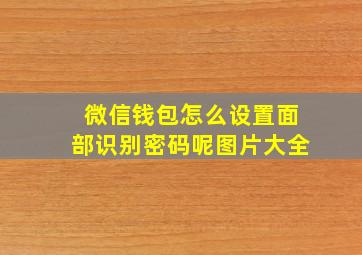 微信钱包怎么设置面部识别密码呢图片大全